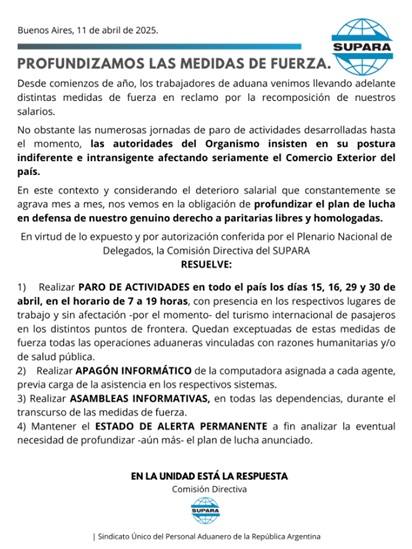 Buenos Aires, 11 de abril de 2025.

SUPARA

PROFUNDIZAMOS LAS MEDIDAS DE FUERZA.

Desde comienzos de año, los trabajadores de aduana venimos llevando adelante distintas medidas de fuerza en reclamo por la recomposición de nuestros salarios.

No obstante las numerosas jornadas de paro de actividades desarrolladas hasta el momento, las autoridades del Organismo insisten en su postura indiferente e intransigente afectando seriamente el Comercio Exterior del país.

En este contexto y considerando el deterioro salarial que constantemente se agrava mes a mes, nos vemos en la obligación de profundizar el plan de lucha en defensa de nuestro genuino derecho a paritarias libres y homologadas.

En virtud de lo expuesto y por autorización conferida por el Plenario Nacional de Delegados, la Comisión Directiva del SUPARA
RESUELVE:

1) Realizar PARO DE ACTIVIDADES en todo el país los días 15, 16, 29 y 30 de abril, en el horario de 7 a 19 horas, con presencia en los respectivos lugares de trabajo y sin afectación -por el momento- del turismo internacional de pasajeros en los distintos puntos de frontera. Quedan exceptuadas de estas medidas de fuerza todas las operaciones aduaneras vinculadas con razones humanitarias y/o de salud pública.
2) Realizar APAGÓN INFORMÁTICO de la computadora asignada a cada agente, previa carga de la asistencia en los respectivos sistemas.
3) Realizar ASAMBLEAS INFORMATIVAS, en todas las dependencias, durante el transcurso de las medidas de fuerza.
4) Mantener el ESTADO DE ALERTA PERMANENTE a fin analizar la eventual necesidad de profundizar -aún más- el plan de lucha anunciado.

EN LA UNIDAD ESTÁ LA RESPUESTA
Comisión Directiva

SUPARA

| Sindicato Único del Personal Aduanero de la República Argentina